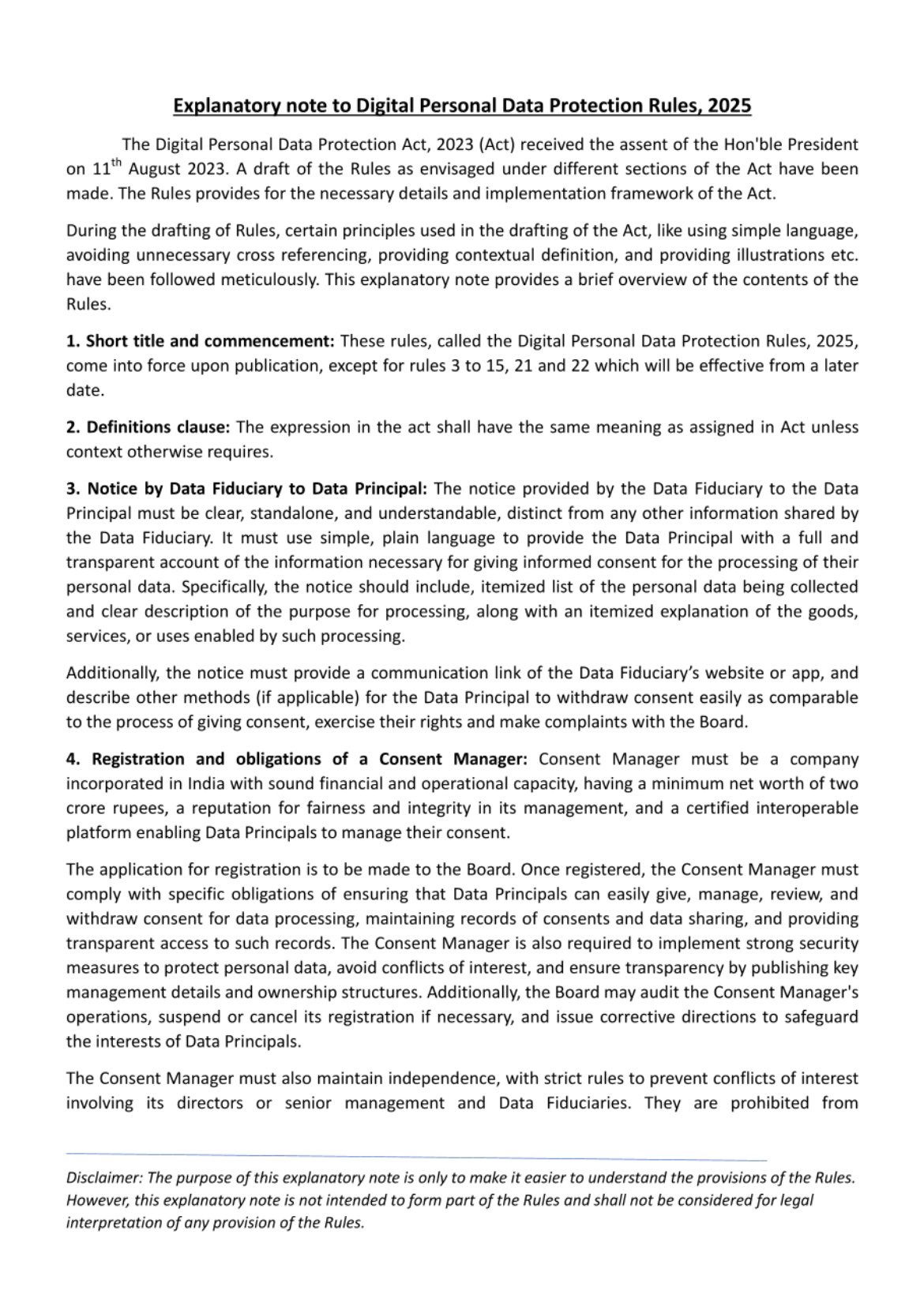 Explanatory note to Digital Personal Data Protection Rules, 2025

The Digital Personal Data Protection Act, 2023 (Act) received the assent of the Hon'ble President on 11$^{th}$ August 2023. A draft of the Rules as envisaged under different sections of the Act have been made. The Rules provides for the necessary details and implementation framework of the Act.

During the drafting of Rules, certain principles used in the drafting of the Act, like using simple language, avoiding unnecessary cross referencing, providing contextual definition, and providing illustrations etc. have been followed meticulously. This explanatory note provides a brief overview of the contents of the Rules.

1. Short title and commencement: These rules, called the Digital Personal Data Protection Rules, 2025, come into force upon publication, except for rules 3 to 15, 21 and 22 which will be effective from a later date.

2. Definitions clause: The expression in the act shall have the same meaning as assigned in Act unless context otherwise requires.

3. Notice by Data Fiduciary to Data Principal: The notice provided by the Data Fiduciary to the Data Principal must be clear, standalone, and understandable, distinct from any other information shared by the Data Fiduciary. It must use simple, plain language to provide the Data Principal with a full and transparent account of the information necessary for giving informed consent for the processing of their personal data. Specifically, the notice should include, itemized list of the personal data being collected and clear description of the purpose for processing, along with an itemized explanation of the goods, services, or uses enabled by such processing.

Additionally, the notice must provide a communication link of the Data Fiduciary's website or app, and describe other methods (if applicable) for the Data Principal to withdraw consent easily as comparable to the process of giving consent, exercise their rights and make complaints with the Board.

4. Registration and obligations of a Consent Manager: Consent Manager must be a company incorporated in India with sound financial and operational capacity, having a minimum net worth of two crore rupees, a reputation for fairness and integrity in its management, and a certified interoperable platform enabling Data Principals to manage their consent.

The application for registration is to be made to the Board. Once registered, the Consent Manager must comply with specific obligations of ensuring that Data Principals can easily give, manage, review, and withdraw consent for data processing, maintaining records of consents and data sharing, and providing transparent access to such records. The Consent Manager is also required to implement strong security measures to protect personal data, avoid conflicts of interest, and ensure transparency by publishing key management details and ownership structures. Additionally, the Board may audit the Consent Manager's operations, suspend or cancel its registration if necessary, and issue corrective directions to safeguard the interests of Data Principals.

The Consent Manager must also maintain independence, with strict rules to prevent conflicts of interest involving its directors or senior management and Data Fiduciaries. They are prohibited from

Disclaimer: The purpose of this explanatory note is only to make it easier to understand the provisions of the Rules. However, this explanatory note is not intended to form part of the Rules and shall not be considered for legal interpretation of any provision of the Rules.